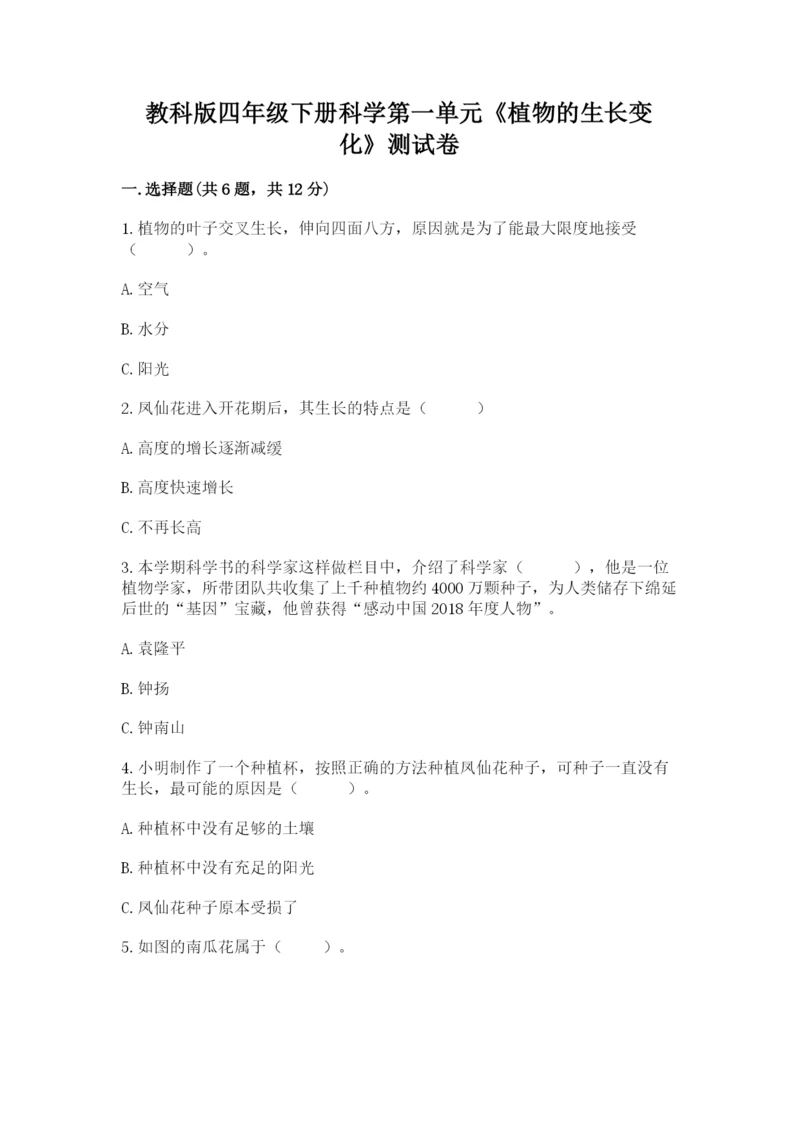 教科版四年级下册科学第一单元《植物的生长变化》测试卷

一.选择题(共6题，共12分)

1.植物的叶子交叉生长，伸向四面八方，原因就是为了能最大限度地接受（　　）。

A.空气

B.水分

C.阳光

2.凤仙花进入开花期后，其生长的特点是（　　）

A.高度的增长逐渐减缓

B.高度快速增长

C.不再长高

3.本学期科学书的科学家这样做栏目中，介绍了科学家（　　），他是一位植物学家，所带团队共收集了上千种植物约4000万颗种子，为人类储存下绵延后世的“基因”宝藏，他曾获得“感动中国2018年度人物”。

A.袁隆平

B.钟扬

C.钟南山

4.小明制作了一个种植杯，按照正确的方法种植凤仙花种子，可种子一直没有生长，最可能的原因是（　　）。

A.种植杯中没有足够的土壤

B.种植杯中没有充足的阳光

C.凤仙花种子原本受损了

5.如图的南瓜花属于（　　）。